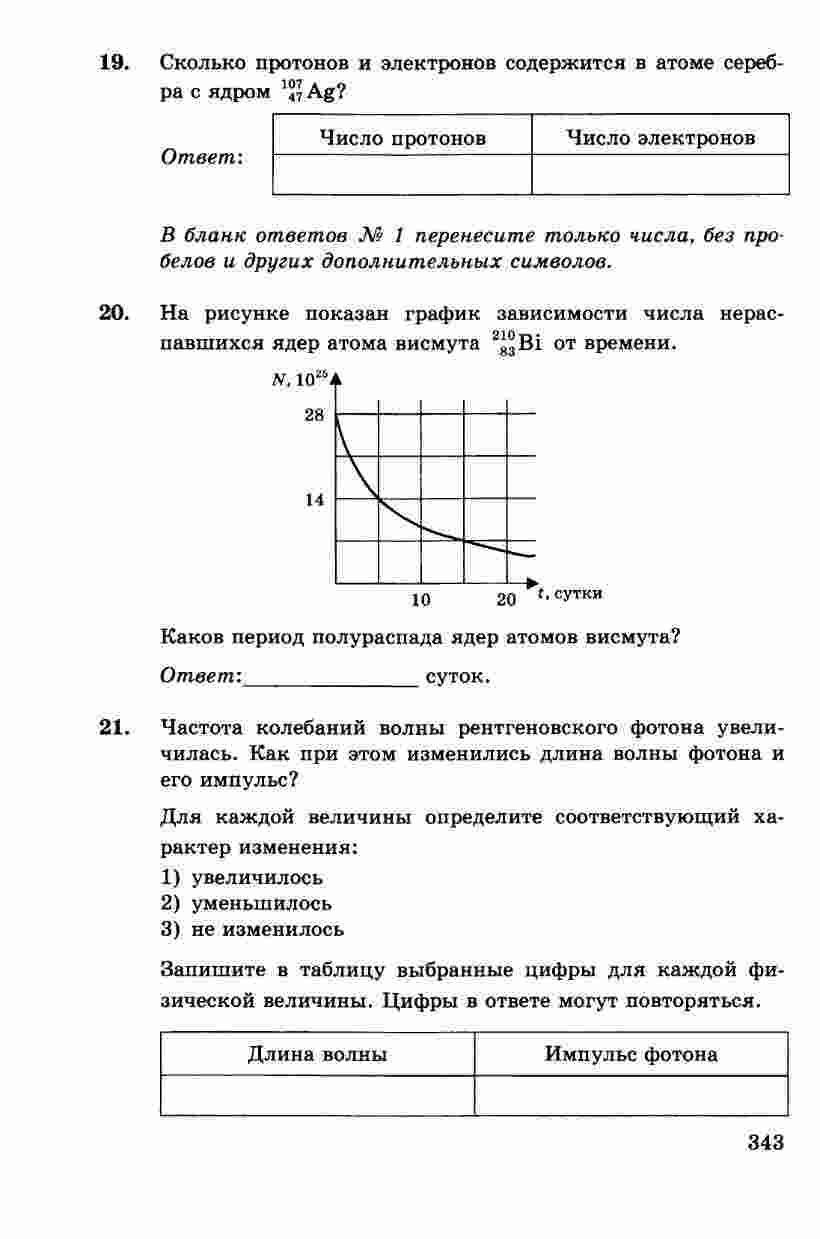 19. Сколько протонов и электронов содержится в атоме серебра с ядром $^{107}_{47}Ag$?

Ответ:

| Число протонов | Число электронов |
|---|---|
| | |

В бланк ответов № 1 перенесите только числа, без пробелов и других дополнительных символов.

20. На рисунке показан график зависимости числа нераспавшихся ядер атома висмута $^{210}_{83}Bi$ от времени.

$N, 10^{25}$
28
14
10
20
$t$, сутки

Каков период полураспада ядер атомов висмута?

Ответ:_______________ суток.

21. Частота колебаний волны рентгеновского фотона увеличилась. Как при этом изменились длина волны фотона и его импульс?

Для каждой величины определите соответствующий характер изменения:
1) увеличилось
2) уменьшилось
3) не изменилось

Запишите в таблицу выбранные цифры для каждой физической величины. Цифры в ответе могут повторяться.

| Длина волны | Импульс фотона |
|---|---|
| | |

343